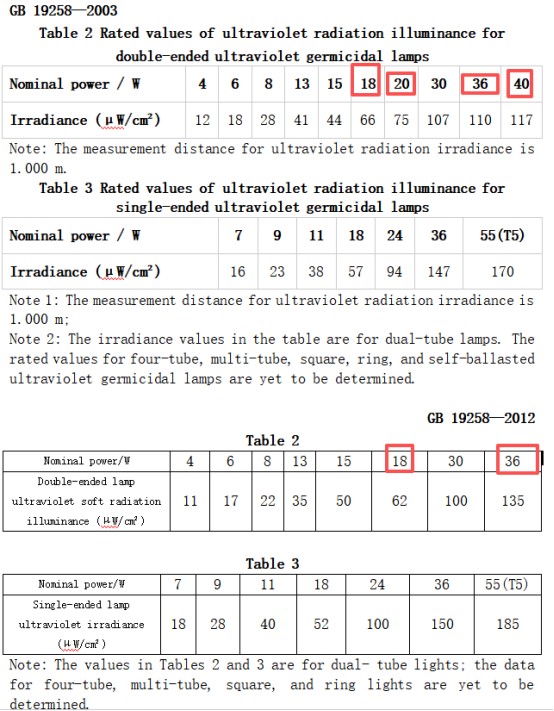 GB 19258—2003

Table 2 Rated values of ultraviolet radiation illuminance for double-ended ultraviolet germicidal lamps

| Nominal power / W | 4 | 6 | 8 | 13 | 15 | 18 | 20 | 30 | 36 | 40 |
|---|---|---|---|---|---|---|---|---|---|---|
| Irradiance ($\mu W/cm^2$) | 12 | 18 | 28 | 41 | 44 | 66 | 75 | 107 | 110 | 117 |

Note: The measurement distance for ultraviolet radiation irradiance is 1.000 m.

Table 3 Rated values of ultraviolet radiation illuminance for single-ended ultraviolet germicidal lamps

| Nominal power / W | 7 | 9 | 11 | 18 | 24 | 36 | 55(T5) |
|---|---|---|---|---|---|---|---|
| Irradiance ($\mu W/cm^2$) | 16 | 23 | 38 | 57 | 94 | 147 | 170 |

Note 1: The measurement distance for ultraviolet radiation irradiance is 1.000 m;
Note 2: The irradiance values in the table are for dual-tube lamps. The rated values for four-tube, multi-tube, square, ring, and self-ballasted ultraviolet germicidal lamps are yet to be determined.

GB 19258—2012

Table 2

| Nominal power/W | 4 | 6 | 8 | 13 | 15 | 18 | 30 | 36 |
|---|---|---|---|---|---|---|---|---|
| Double-ended lamp ultraviolet soft radiation illuminance ($\mu W/cm^2$) | 11 | 17 | 22 | 35 | 50 | 62 | 100 | 135 |

Table 3

| Nominal power/W | 7 | 9 | 11 | 18 | 24 | 36 | 55(T5) |
|---|---|---|---|---|---|---|---|
| Single-ended lamp ultraviolet irradiance ($\mu W/cm^2$) | 18 | 28 | 40 | 52 | 100 | 150 | 185 |

Note: The values in Tables 2 and 3 are for dual- tube lights; the data for four-tube, multi-tube, square, and ring lights are yet to be determined.